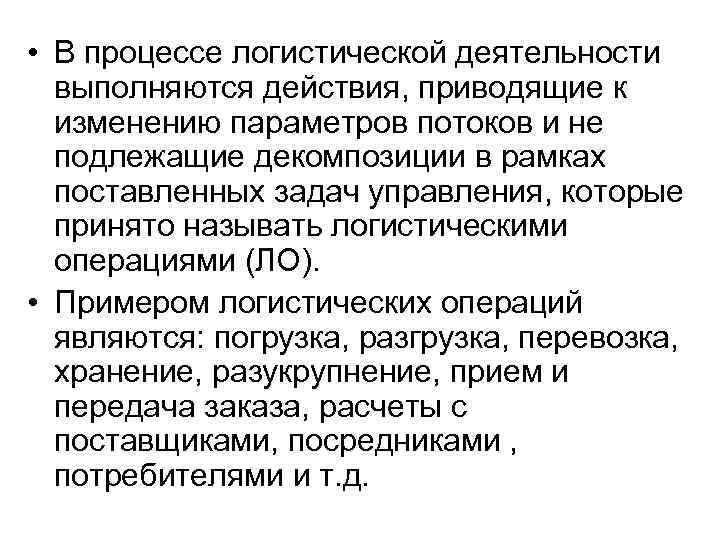 • В процессе логистической деятельности выполняются действия, приводящие к изменению параметров потоков и не подлежащие декомпозиции в рамках поставленных задач управления, которые принято называть логистическими операциями (ЛО).

• Примером логистических операций являются: погрузка, разгрузка, перевозка, хранение, разукрупнение, прием и передача заказа, расчеты с поставщиками, посредниками , потребителями и т.д.